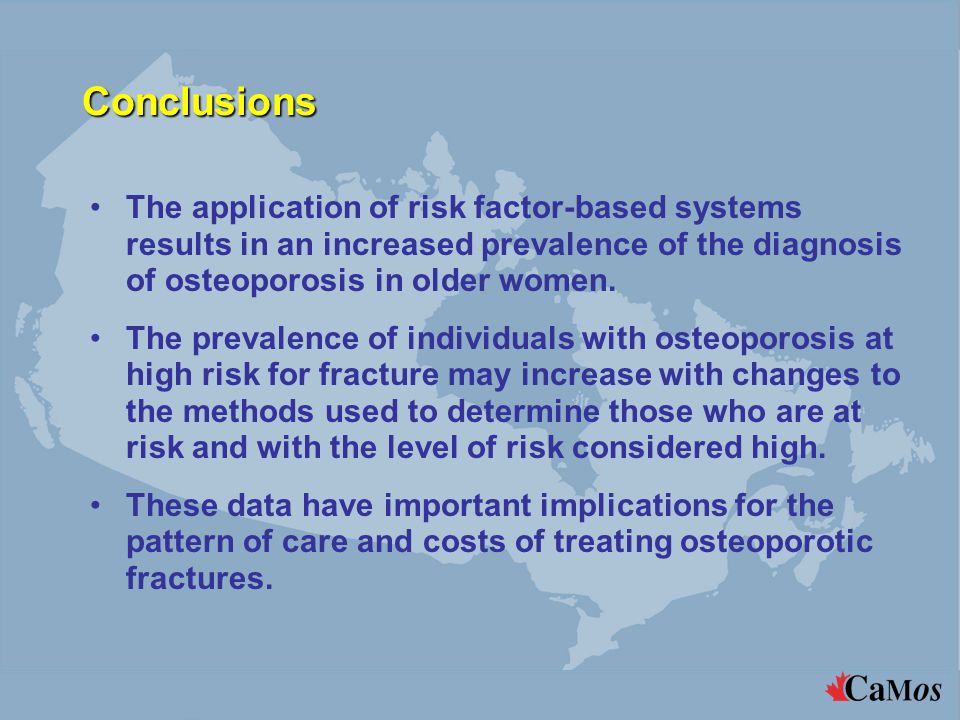 Conclusions

• The application of risk factor-based systems results in an increased prevalence of the diagnosis of osteoporosis in older women.

• The prevalence of individuals with osteoporosis at high risk for fracture may increase with changes to the methods used to determine those who are at risk and with the level of risk considered high.

• These data have important implications for the pattern of care and costs of treating osteoporotic fractures.

CaMos